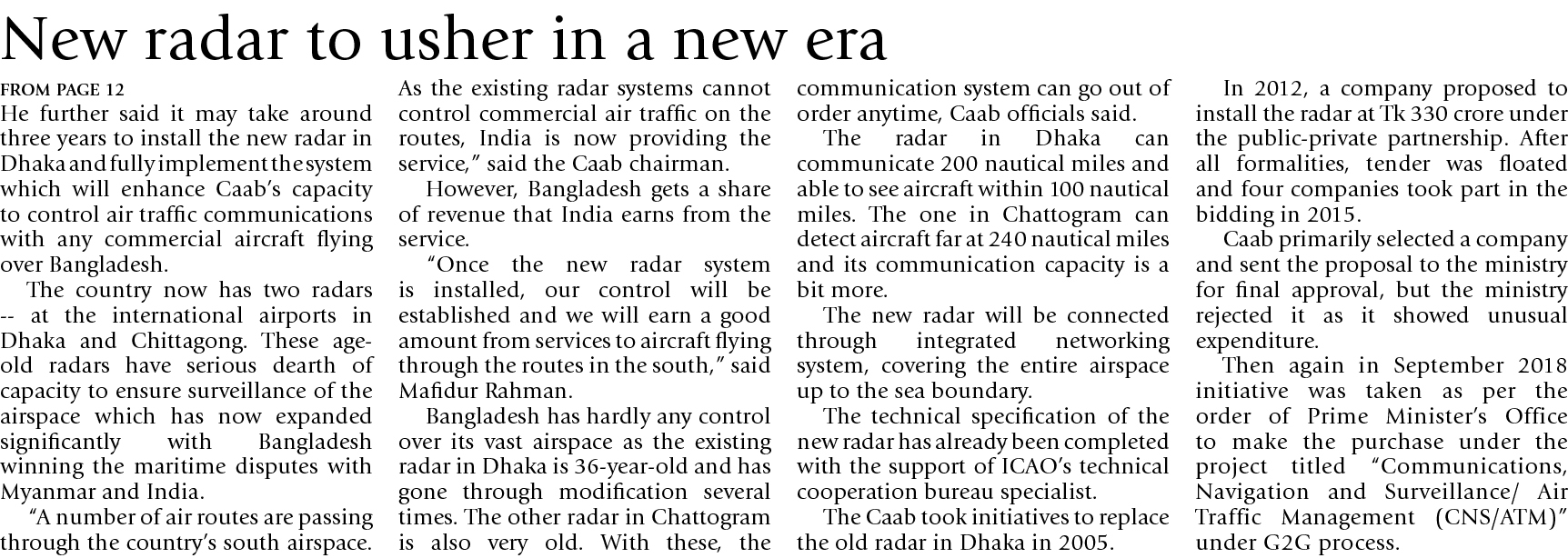 New radar to usher in a new era

FROM PAGE 12
He further said it may take around three years to install the new radar in Dhaka and fully implement the system which will enhance Caab's capacity to control air traffic communications with any commercial aircraft flying over Bangladesh.

The country now has two radars -- at the international airports in Dhaka and Chittagong. These age-old radars have serious dearth of capacity to ensure surveillance of the airspace which has now expanded significantly with Bangladesh winning the maritime disputes with Myanmar and India.

"A number of air routes are passing through the country's south airspace. As the existing radar systems cannot control commercial air traffic on the routes, India is now providing the service," said the Caab chairman.

However, Bangladesh gets a share of revenue that India earns from the service.

"Once the new radar system is installed, our control will be established and we will earn a good amount from services to aircraft flying through the routes in the south," said Mafidur Rahman.

Bangladesh has hardly any control over its vast airspace as the existing radar in Dhaka is 36-year-old and has gone through modification several times. The other radar in Chattogram is also very old. With these, the communication system can go out of order anytime, Caab officials said.

The radar in Dhaka can communicate 200 nautical miles and able to see aircraft within 100 nautical miles. The one in Chattogram can detect aircraft far at 240 nautical miles and its communication capacity is a bit more.

The new radar will be connected through integrated networking system, covering the entire airspace up to the sea boundary.

The technical specification of the new radar has already been completed with the support of ICAO's technical cooperation bureau specialist.

The Caab took initiatives to replace the old radar in Dhaka in 2005.

In 2012, a company proposed to install the radar at Tk 330 crore under the public-private partnership. After all formalities, tender was floated and four companies took part in the bidding in 2015.

Caab primarily selected a company and sent the proposal to the ministry for final approval, but the ministry rejected it as it showed unusual expenditure.

Then again in September 2018 initiative was taken as per the order of Prime Minister's Office to make the purchase under the project titled "Communications, Navigation and Surveillance/ Air Traffic Management (CNS/ATM)" under G2G process.